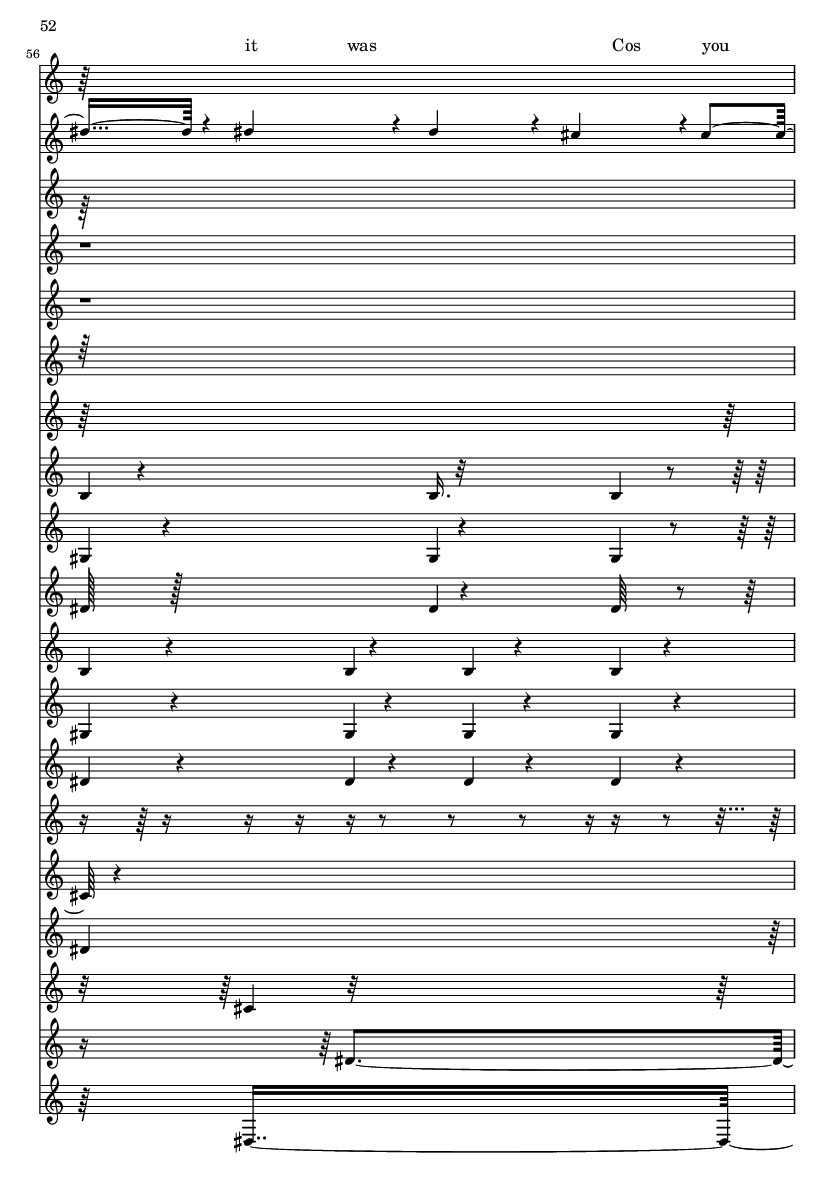 52

56

it was Cos you